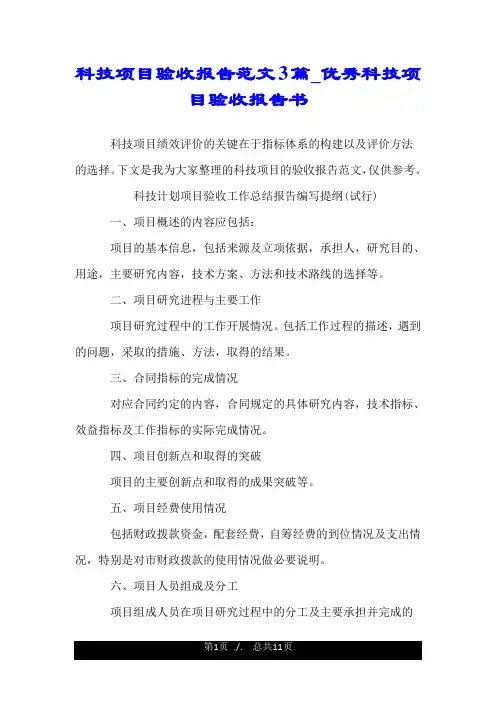 科技项目验收报告范文3篇_优秀科技项目验收报告书

科技项目绩效评价的关键在于指标体系的构建以及评价方法的选择。下文是我为大家整理的科技项目的验收报告范文，仅供参考。

科技计划项目验收工作总结报告编写提纲(试行)

一、项目概述的内容应包括：

项目的基本信息，包括来源及立项依据，承担人，研究目的、用途，主要研究内容，技术方案、方法和技术路线的选择等。

二、项目研究进程与主要工作

项目研究过程中的工作开展情况。包括工作过程的描述，遇到的问题，采取的措施、方法，取得的结果。

三、合同指标的完成情况

对应合同约定的内容，合同规定的具体研究内容，技术指标、效益指标及工作指标的实际完成情况。

四、项目创新点和取得的突破

项目的主要创新点和取得的成果突破等。

五、项目经费使用情况

包括财政拨款资金，配套经费，自筹经费的到位情况及支出情况，特别是对市财政拨款的使用情况做必要说明。

六、项目人员组成及分工

项目组成人员在项目研究过程中的分工及主要承担并完成的

第1页 ./. 总共11页